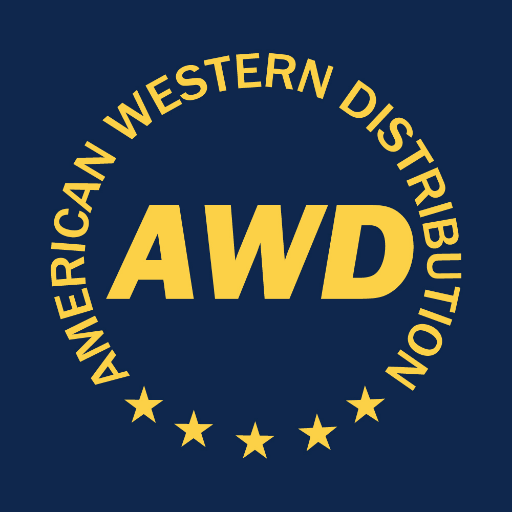 AMERICAN WESTERN DISTRIBUTION

AWD